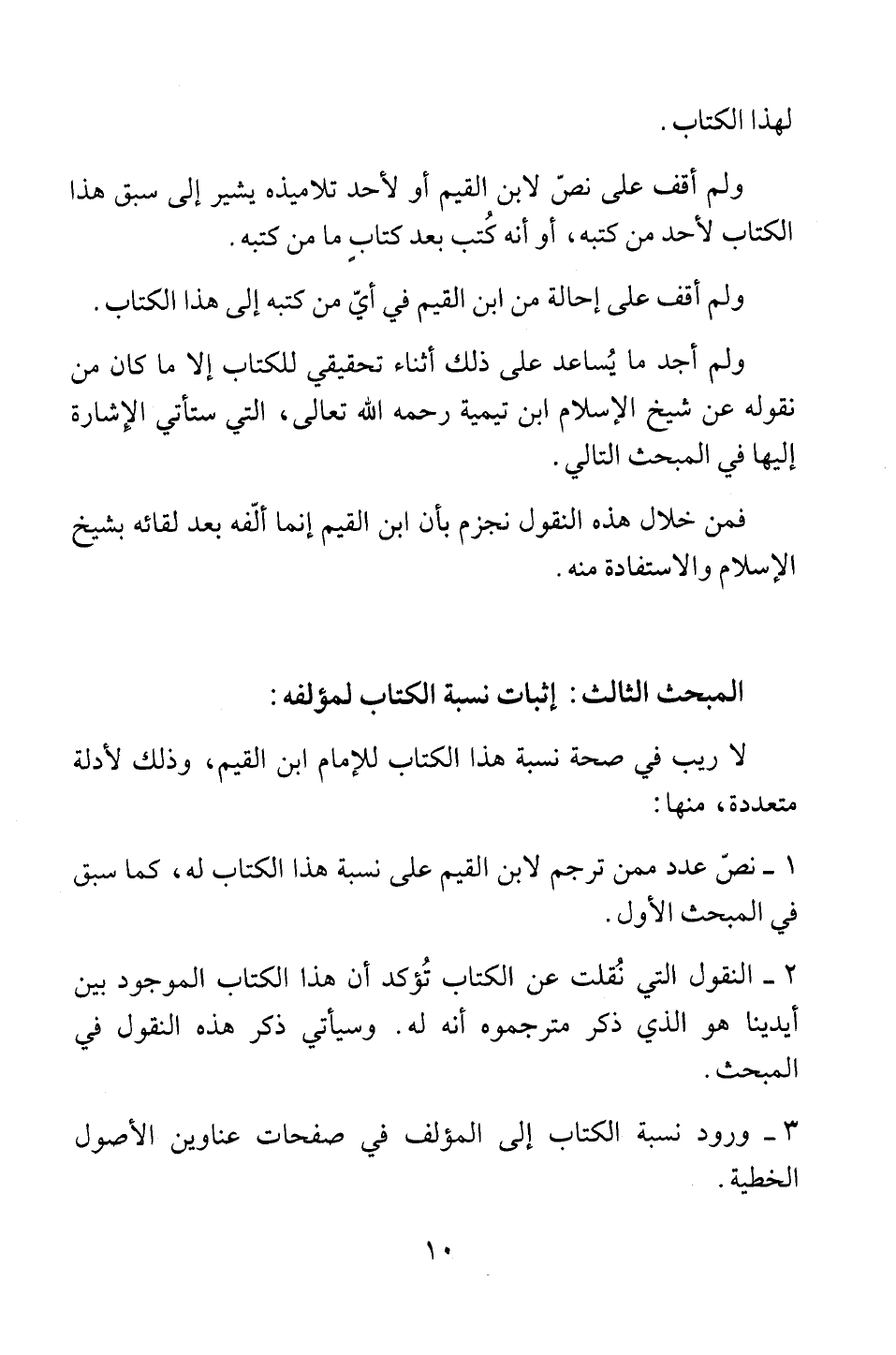 لهذا الكتاب.

ولم أقف على نصّ لابن القيم أو لأحد تلاميذه يشير إلى سبق هذا الكتاب لأحد من كتبه، أو أنه كُتب بعد كتابٍ ما من كتبه.

ولم أقف على إحالة من ابن القيم في أيّ من كتبه إلى هذا الكتاب.

ولم أجد ما يُساعد على ذلك أثناء تحقيقي للكتاب إلا ما كان من نقوله عن شيخ الإسلام ابن تيمية رحمه الله تعالى، التي ستأتي الإشارة إليها في المبحث التالي.

فمن خلال هذه النقول نجزم بأن ابن القيم إنما ألّفه بعد لقائه بشيخ الإسلام والاستفادة منه.

المبحث الثالث: إثبات نسبة الكتاب لمؤلفه:

لا ريب في صحة نسبة هذا الكتاب للإمام ابن القيم، وذلك لأدلة متعددة، منها:

١ ـ نصّ عدد ممن ترجم لابن القيم على نسبة هذا الكتاب له، كما سبق في المبحث الأول.

٢ ـ النقول التي نُقلت عن الكتاب تُؤكد أن هذا الكتاب الموجود بين أيدينا هو الذي ذكر مترجموه أنه له. وسيأتي ذكر هذه النقول في المبحث.

٣ ـ ورود نسبة الكتاب إلى المؤلف في صفحات عناوين الأصول الخطية.

١٠